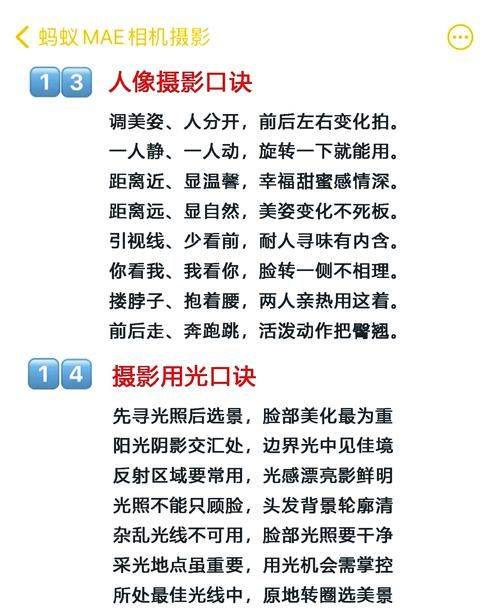 蚂蚁 MAE 相机摄影

13 人像摄影口诀

调美姿、人分开，前后左右变化拍。
一人静、一人动，旋转一下就能用。
距离近、显温馨，幸福甜蜜感情深。
距离远、显自然，美姿变化不死板。
引视线、少看前，耐人寻味有内含。
你看我、我看你，脸转一侧不相理。
搂脖子、抱着腰，两人亲热用这着。
前后走、奔跑跳，活泼动作把臀翘。

14 摄影用光口诀

先寻光照后选景，脸部美化最为重
阳光阴影交汇处，边界光中见佳境
反射区域要常用，光感漂亮影鲜明
光照不能只顾脸，头发背景轮廓清
杂乱光线不可用，脸部光照要干净
采光地点虽重要，用光机会需掌控
所处最佳光线中，原地转圈选美景